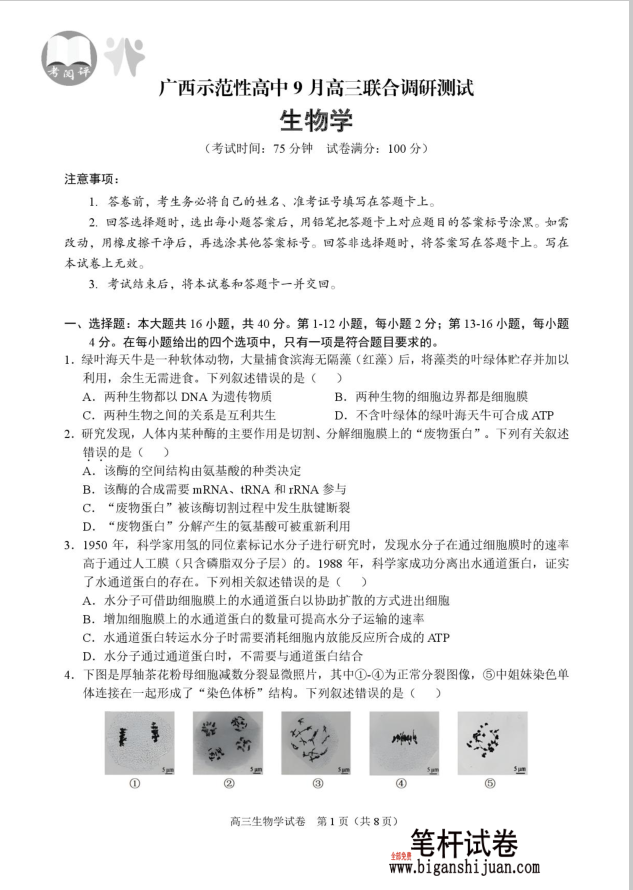 考阅评

广西示范性高中 9 月高三联合调研测试
生物学

（考试时间：75 分钟　试卷满分：100 分）

注意事项：

1. 答卷前，考生务必将自己的姓名、准考证号填写在答题卡上。

2. 回答选择题时，选出每小题答案后，用铅笔把答题卡上对应题目的答案标号涂黑。如需改动，用橡皮擦干净后，再选涂其他答案标号。回答非选择题时，将答案写在答题卡上。写在本试卷上无效。

3. 考试结束后，将本试卷和答题卡一并交回。

一、选择题：本大题共 16 小题，共 40 分。第 1-12 小题，每小题 2 分；第 13-16 小题，每小题 4 分。在每小题给出的四个选项中，只有一项是符合题目要求的。

1. 绿叶海天牛是一种软体动物，大量捕食滨海无隔藻（红藻）后，将藻类的叶绿体贮存并加以利用，余生无需进食。下列叙述错误的是（　）

A. 两种生物都以 DNA 为遗传物质
B. 两种生物的细胞边界都是细胞膜
C. 两种生物之间的关系是互利共生
D. 不含叶绿体的绿叶海天牛可合成 ATP

2. 研究发现，人体内某种酶的主要作用是切割、分解细胞膜上的“废物蛋白”。下列有关叙述错误的是（　）

A. 该酶的空间结构由氨基酸的种类决定
B. 该酶的合成需要 mRNA、tRNA 和 rRNA 参与
C. “废物蛋白”被该酶切割过程中发生肽键断裂
D. “废物蛋白”分解产生的氨基酸可被重新利用

3. 1950 年，科学家用氢的同位素标记水分子进行研究时，发现水分子在通过细胞膜时的速率高于通过人工膜（只含磷脂双分子层）的。1988 年，科学家成功分离出水通道蛋白，证实了水通道蛋白的存在。下列相关叙述错误的是（　）

A. 水分子可借助细胞膜上的水通道蛋白以协助扩散的方式进出细胞
B. 增加细胞膜上的水通道蛋白的数量可提高水分子运输的速率
C. 水通道蛋白转运水分子时需要消耗细胞内放能反应所合成的 ATP
D. 水分子通过通道蛋白时，不需要与通道蛋白结合

4. 下图是厚轴茶花粉母细胞减数分裂显微照片，其中①-④为正常分裂图像，⑤中姐妹染色单体连接在一起形成了“染色体桥”结构。下列叙述错误的是（　）

5 μm　5 μm　5 μm　5 μm　5 μm
①　②　③　④　⑤

高三生物学试卷　第 1 页（共 8 页）

全部免费 笔杆试卷
www.biganshijuan.com